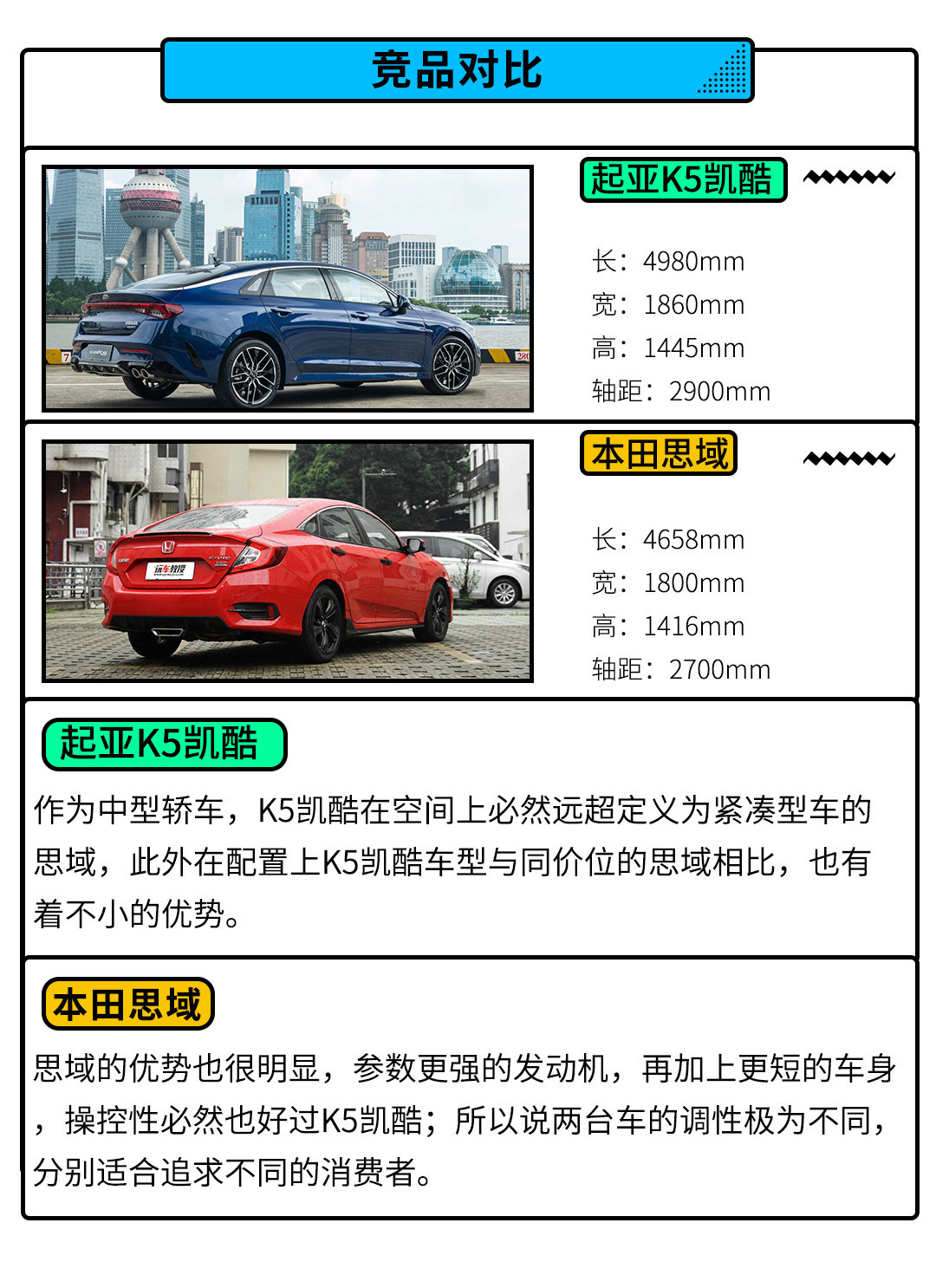 竞品对比

起亚K5凯酷

长：4980mm
宽：1860mm
高：1445mm
轴距：2900mm

本田思域

长：4658mm
宽：1800mm
高：1416mm
轴距：2700mm

起亚K5凯酷

作为中型轿车，K5凯酷在空间上必然远超定义为紧凑型车的思域，此外在配置上K5凯酷车型与同价位的思域相比，也有着不小的优势。

本田思域

思域的优势也很明显，参数更强的发动机，再加上更短的车身，操控性必然也好过K5凯酷；所以说两台车的调性极为不同，分别适合追求不同的消费者。